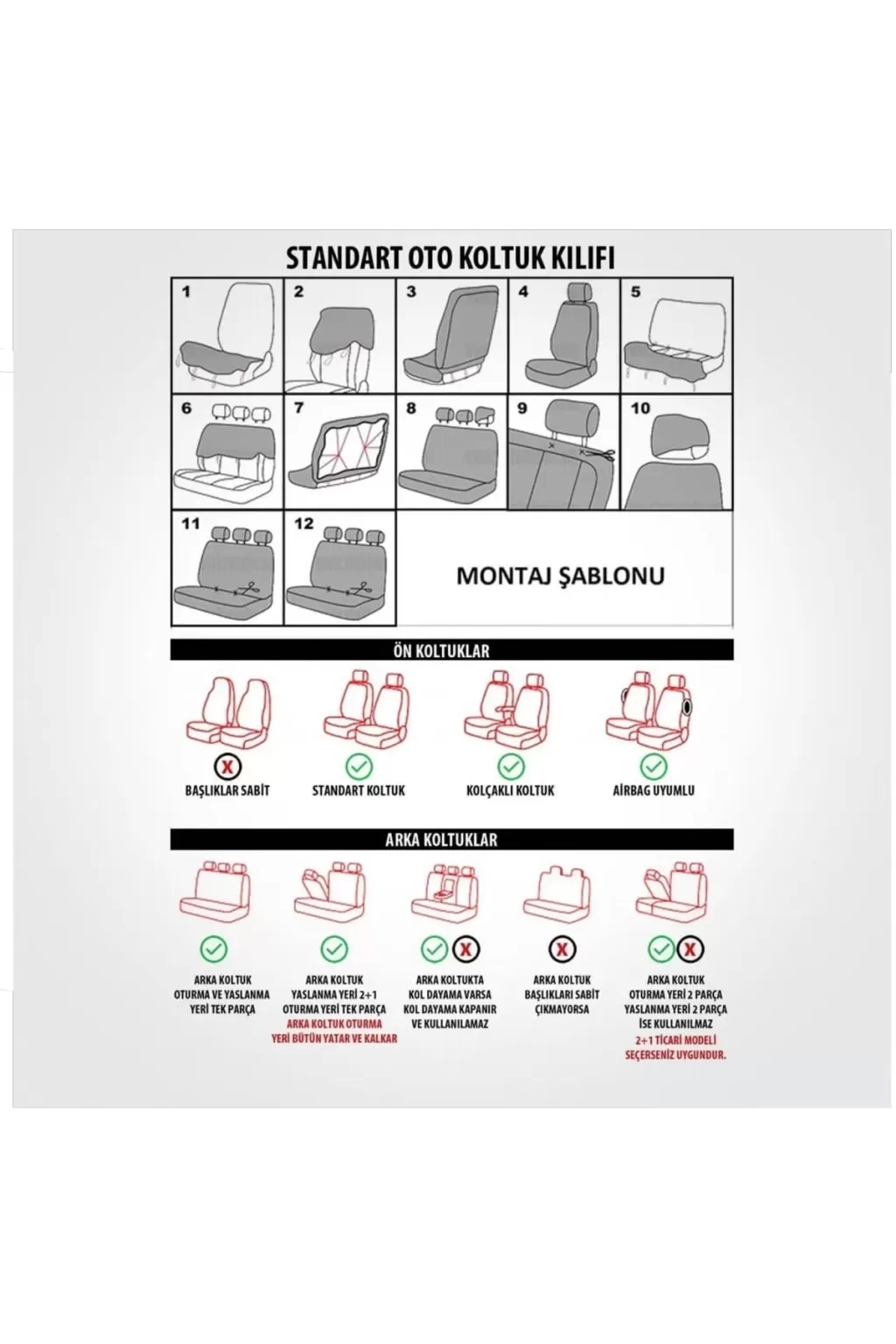 STANDART OTO KOLTUK KILIFI

1 2 3 4 5

6 7 8 9 10

11 12

MONTAJ ŞABLONU

ÖN KOLTUKLAR

BAŞLIKLAR SABİT

STANDART KOLTUK

KOLÇAKLI KOLTUK

AİRBAG UYUMLU

ARKA KOLTUKLAR

ARKA KOLTUK OTURMA VE YASLANMA YERİ TEK PARÇA

ARKA KOLTUK YASLANMA YERİ 2+1 OTURMA YERİ TEK PARÇA
ARKA KOLTUK OTURMA YERİ BÜTÜN YATAR VE KALKAR

ARKA KOLTUKTA KOL DAYAMA VARSA KOL DAYAMA KAPANIR VE KULLANILAMAZ

ARKA KOLTUK BAŞLIKLARI SABİT ÇIKMAYORSA

ARKA KOLTUK OTURMA YERİ 2 PARÇA YASLANMA YERİ 2 PARÇA İSE KULLANILMAZ
2+1 TİCARİ MODELİ SEÇERSENİZ UYGUNDUR.